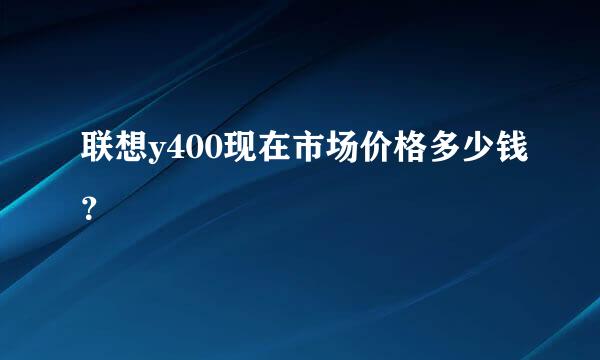 联想y400现在市场价格多少钱?